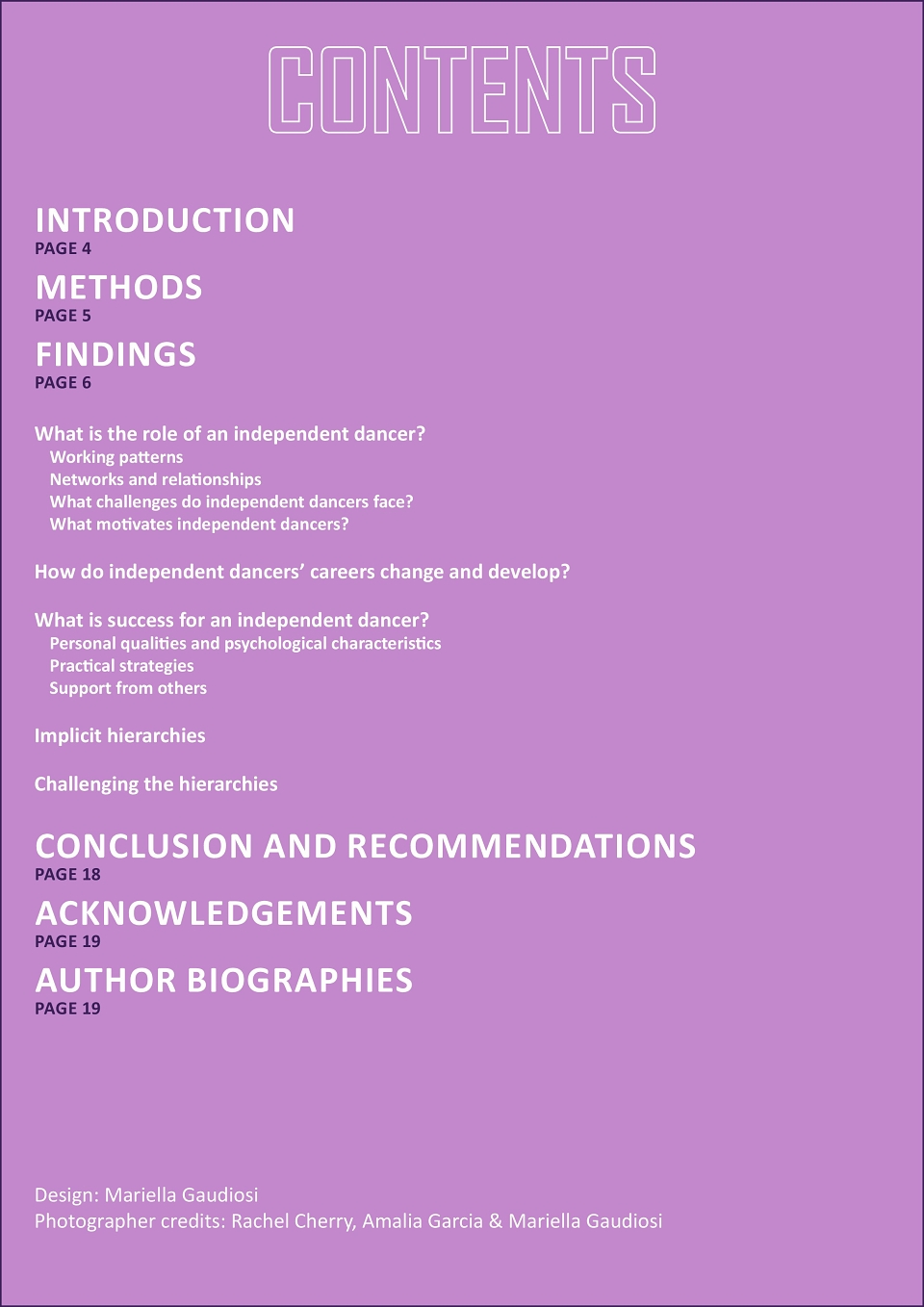 CONTENTS

INTRODUCTION
PAGE 4

METHODS
PAGE 5

FINDINGS
PAGE 6

What is the role of an independent dancer?
Working patterns
Networks and relationships
What challenges do independent dancers face?
What motivates independent dancers?

How do independent dancers' careers change and develop?

What is success for an independent dancer?
Personal qualities and psychological characteristics
Practical strategies
Support from others

Implicit hierarchies

Challenging the hierarchies

CONCLUSION AND RECOMMENDATIONS
PAGE 18

ACKNOWLEDGEMENTS
PAGE 19

AUTHOR BIOGRAPHIES
PAGE 19

Design: Mariella Gaudiosi
Photographer credits: Rachel Cherry, Amalia Garcia & Mariella Gaudiosi